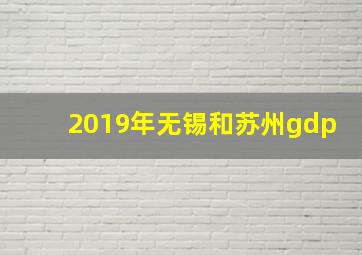 2019年无锡和苏州gdp